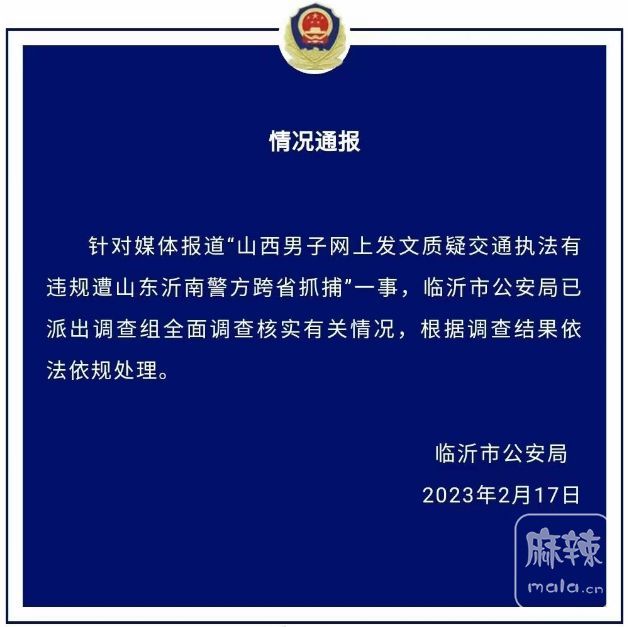 情况通报

针对媒体报道“山西男子网上发文质疑交通执法有违规遭山东沂南警方跨省抓捕”一事，临沂市公安局已派出调查组全面调查核实有关情况，根据调查结果依法依规处理。

临沂市公安局

2023年2月17日

麻辣
mala.cn